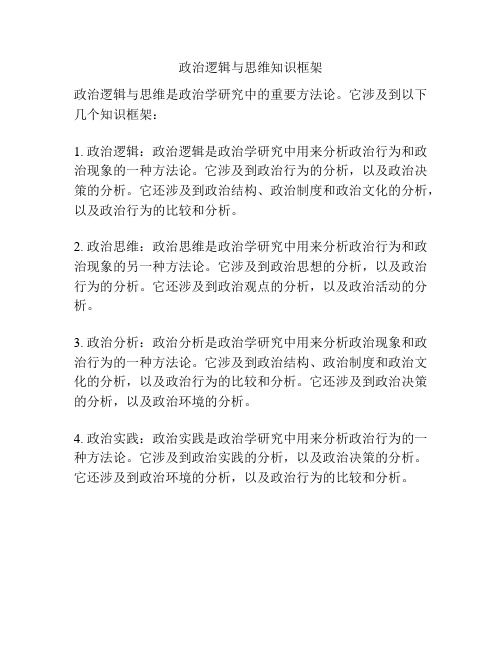 政治逻辑与思维知识框架

政治逻辑与思维是政治学研究中的重要方法论。它涉及到以下几个知识框架：

1. 政治逻辑：政治逻辑是政治学研究中用来分析政治行为和政治现象的一种方法论。它涉及到政治行为的分析，以及政治决策的分析。它还涉及到政治结构、政治制度和政治文化的分析，以及政治行为的比较和分析。

2. 政治思维：政治思维是政治学研究中用来分析政治行为和政治现象的另一种方法论。它涉及到政治思想的分析，以及政治行为的分析。它还涉及到政治观点的分析，以及政治活动的分析。

3. 政治分析：政治分析是政治学研究中用来分析政治现象和政治行为的一种方法论。它涉及到政治结构、政治制度和政治文化的分析，以及政治行为的比较和分析。它还涉及到政治决策的分析，以及政治环境的分析。

4. 政治实践：政治实践是政治学研究中用来分析政治行为的一种方法论。它涉及到政治实践的分析，以及政治决策的分析。它还涉及到政治环境的分析，以及政治行为的比较和分析。